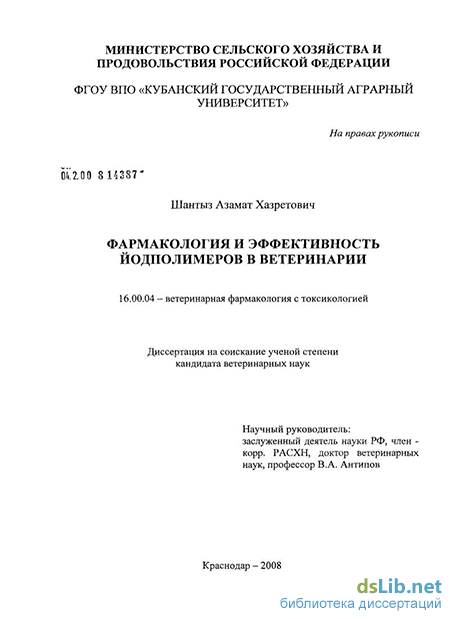 МИНИСТЕРСТВО СЕЛЬСКОГО ХОЗЯЙСТВА И ПРОДОВОЛЬСТВИЯ РОССИЙСКОЙ ФЕДЕРАЦИИ

ФГОУ ВПО «КУБАНСКИЙ ГОСУДАРСТВЕННЫЙ АГРАРНЫЙ УНИВЕРСИТЕТ»

На правах рукописи

04.2.00 8 14387

Шантыз Азамат Хазретович

ФАРМАКОЛОГИЯ И ЭФФЕКТИВНОСТЬ ЙОДПОЛИМЕРОВ В ВЕТЕРИНАРИИ

16.00.04 – ветеринарная фармакология с токсикологией

Диссертация на соискание ученой степени кандидата ветеринарных наук

Научный руководитель: заслуженный деятель науки РФ, член - корр. РАСХН, доктор ветеринарных наук, профессор В.А. Антипов

Краснодар – 2008

dsLib.net
библиотека диссертаций